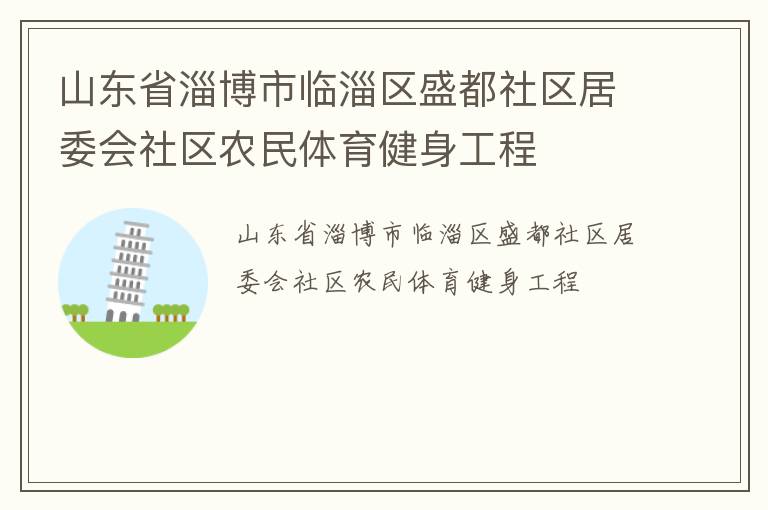 山东省淄博市临淄区盛都社区居委会社区农民体育健身工程

山东省淄博市临淄区盛都社区居委会社区农民体育健身工程